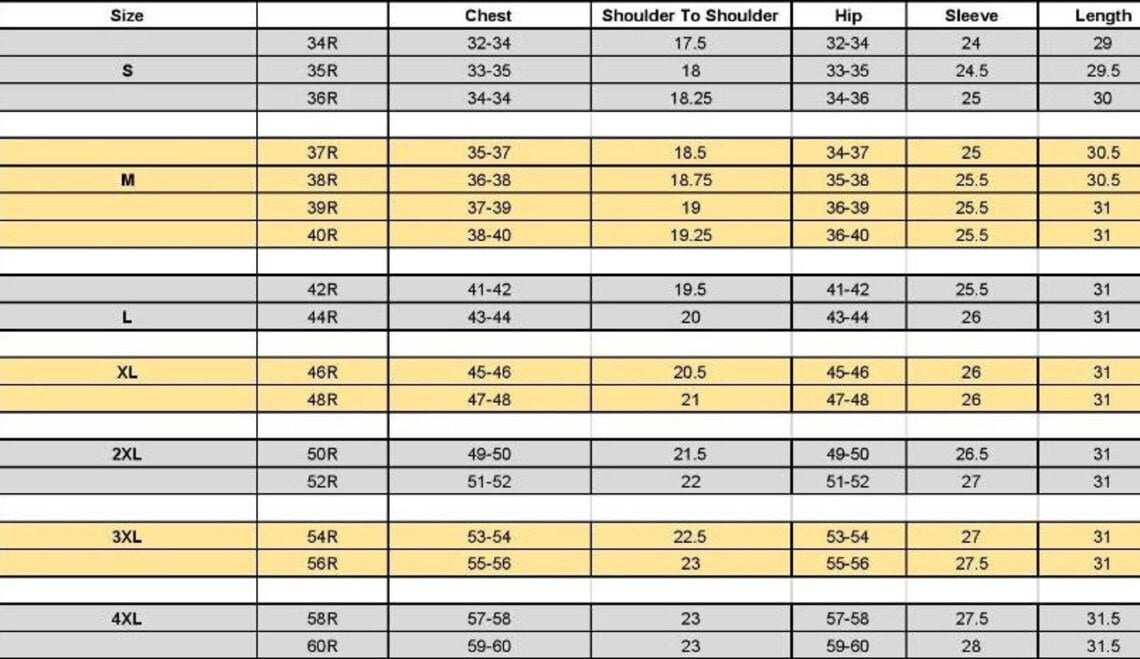 | Size | | Chest | Shoulder To Shoulder | Hip | Sleeve | Length |
|---|---|---|---|---|---|---|
| | 34R | 32-34 | 17.5 | 32-34 | 24 | 29 |
| S | 35R | 33-35 | 18 | 33-35 | 24.5 | 29.5 |
| | 36R | 34-34 | 18.25 | 34-36 | 25 | 30 |
| | | | | | | |
| | 37R | 35-37 | 18.5 | 34-37 | 25 | 30.5 |
| M | 38R | 36-38 | 18.75 | 35-38 | 25.5 | 30.5 |
| | 39R | 37-39 | 19 | 36-39 | 25.5 | 31 |
| | 40R | 38-40 | 19.25 | 36-40 | 25.5 | 31 |
| | | | | | | |
| | 42R | 41-42 | 19.5 | 41-42 | 25.5 | 31 |
| L | 44R | 43-44 | 20 | 43-44 | 26 | 31 |
| | | | | | | |
| XL | 46R | 45-46 | 20.5 | 45-46 | 26 | 31 |
| | 48R | 47-48 | 21 | 47-48 | 26 | 31 |
| | | | | | | |
| 2XL | 50R | 49-50 | 21.5 | 49-50 | 26.5 | 31 |
| | 52R | 51-52 | 22 | 51-52 | 27 | 31 |
| | | | | | | |
| 3XL | 54R | 53-54 | 22.5 | 53-54 | 27 | 31 |
| | 56R | 55-56 | 23 | 55-56 | 27.5 | 31 |
| | | | | | | |
| 4XL | 58R | 57-58 | 23 | 57-58 | 27.5 | 31.5 |
| | 60R | 59-60 | 23 | 59-60 | 28 | 31.5 |